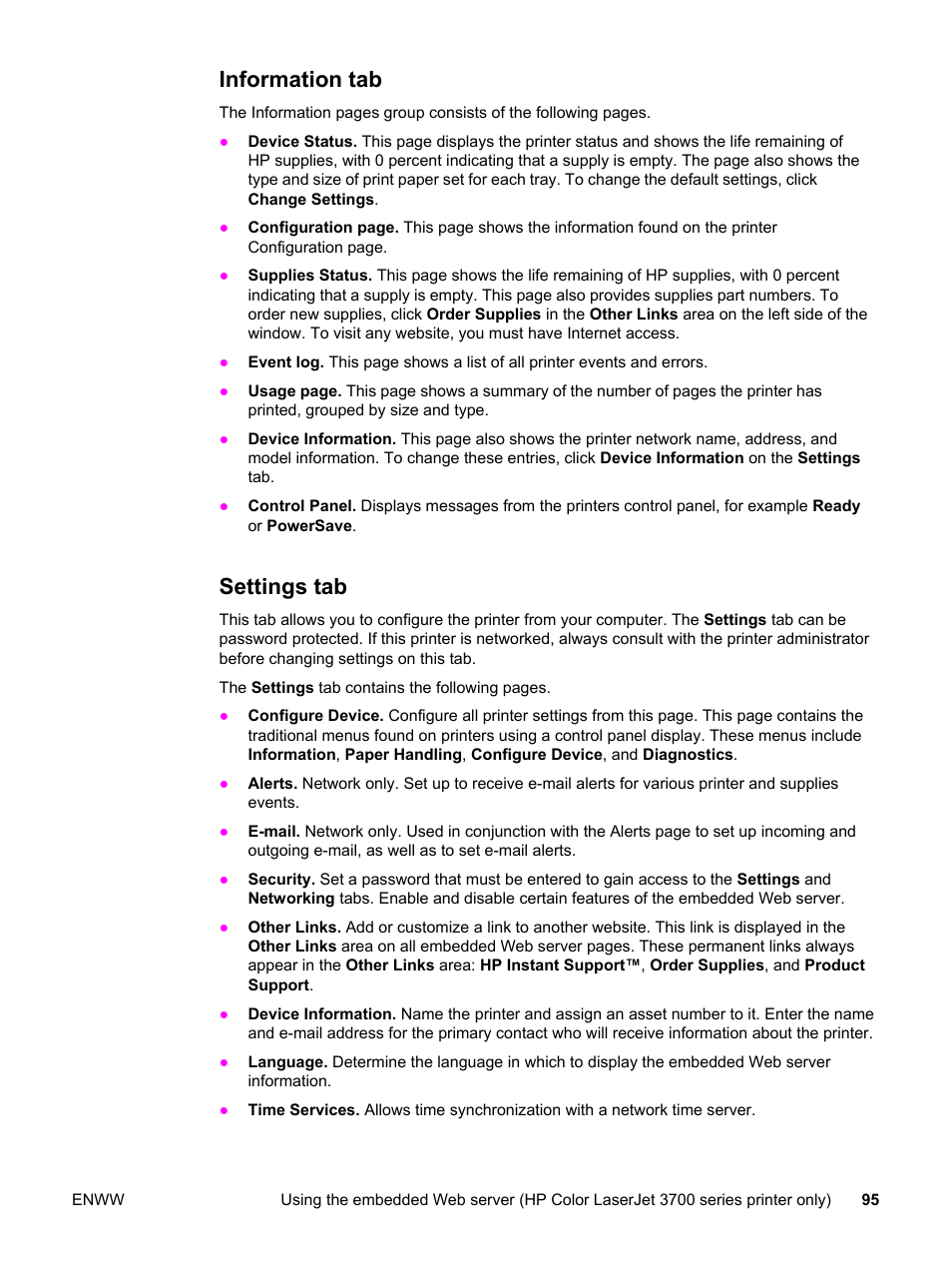 Information tab

The Information pages group consists of the following pages.

● Device Status. This page displays the printer status and shows the life remaining of HP supplies, with 0 percent indicating that a supply is empty. The page also shows the type and size of print paper set for each tray. To change the default settings, click Change Settings.

● Configuration page. This page shows the information found on the printer Configuration page.

● Supplies Status. This page shows the life remaining of HP supplies, with 0 percent indicating that a supply is empty. This page also provides supplies part numbers. To order new supplies, click Order Supplies in the Other Links area on the left side of the window. To visit any website, you must have Internet access.

● Event log. This page shows a list of all printer events and errors.

● Usage page. This page shows a summary of the number of pages the printer has printed, grouped by size and type.

● Device Information. This page also shows the printer network name, address, and model information. To change these entries, click Device Information on the Settings tab.

● Control Panel. Displays messages from the printers control panel, for example Ready or PowerSave.

Settings tab

This tab allows you to configure the printer from your computer. The Settings tab can be password protected. If this printer is networked, always consult with the printer administrator before changing settings on this tab.

The Settings tab contains the following pages.

● Configure Device. Configure all printer settings from this page. This page contains the traditional menus found on printers using a control panel display. These menus include Information, Paper Handling, Configure Device, and Diagnostics.

● Alerts. Network only. Set up to receive e-mail alerts for various printer and supplies events.

● E-mail. Network only. Used in conjunction with the Alerts page to set up incoming and outgoing e-mail, as well as to set e-mail alerts.

● Security. Set a password that must be entered to gain access to the Settings and Networking tabs. Enable and disable certain features of the embedded Web server.

● Other Links. Add or customize a link to another website. This link is displayed in the Other Links area on all embedded Web server pages. These permanent links always appear in the Other Links area: HP Instant Support™, Order Supplies, and Product Support.

● Device Information. Name the printer and assign an asset number to it. Enter the name and e-mail address for the primary contact who will receive information about the printer.

● Language. Determine the language in which to display the embedded Web server information.

● Time Services. Allows time synchronization with a network time server.

ENWW Using the embedded Web server (HP Color LaserJet 3700 series printer only) 95